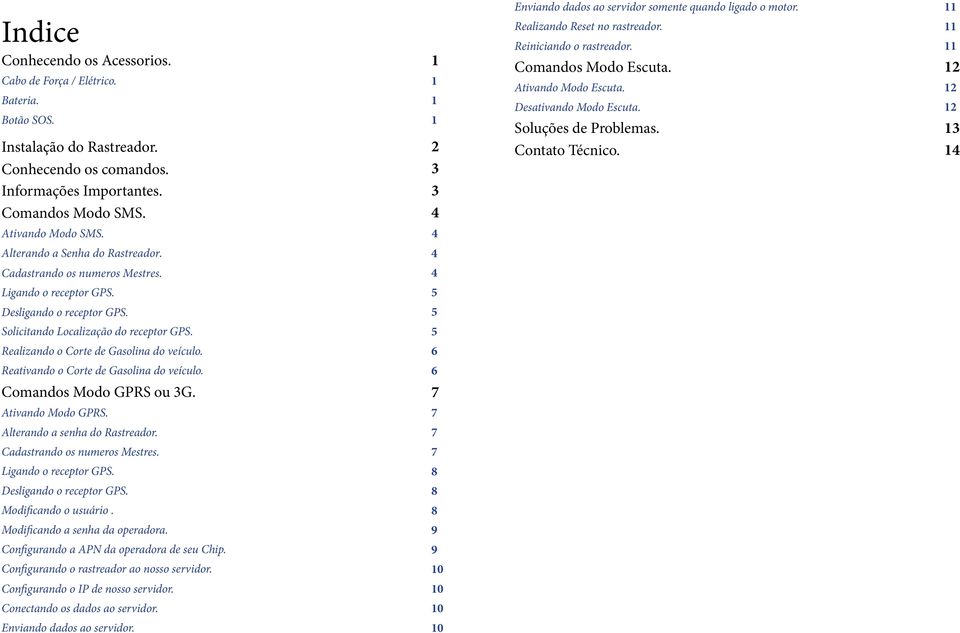 Indice

Conhecendo os Acessorios. 1
Cabo de Força / Elétrico. 1
Bateria. 1
Botão SOS. 1
Instalação do Rastreador. 2
Conhecendo os comandos. 3
Informações Importantes. 3
Comandos Modo SMS. 4
Ativando Modo SMS. 4
Alterando a Senha do Rastreador. 4
Cadastrando os numeros Mestres. 4
Ligando o receptor GPS. 5
Desligando o receptor GPS. 5
Solicitando Localização do receptor GPS. 5
Realizando o Corte de Gasolina do veículo. 6
Reativando o Corte de Gasolina do veículo. 6
Comandos Modo GPRS ou 3G. 7
Ativando Modo GPRS. 7
Alterando a senha do Rastreador. 7
Cadastrando os numeros Mestres. 7
Ligando o receptor GPS. 8
Desligando o receptor GPS. 8
Modificando o usuário . 8
Modificando a senha da operadora. 9
Configurando a APN da operadora de seu Chip. 9
Configurando o rastreador ao nosso servidor. 10
Configurando o IP de nosso servidor. 10
Conectando os dados ao servidor. 10
Enviando dados ao servidor. 10
Enviando dados ao servidor somente quando ligado o motor. 11
Realizando Reset no rastreador. 11
Reiniciando o rastreador. 11
Comandos Modo Escuta. 12
Ativando Modo Escuta. 12
Desativando Modo Escuta. 12
Soluções de Problemas. 13
Contato Técnico. 14